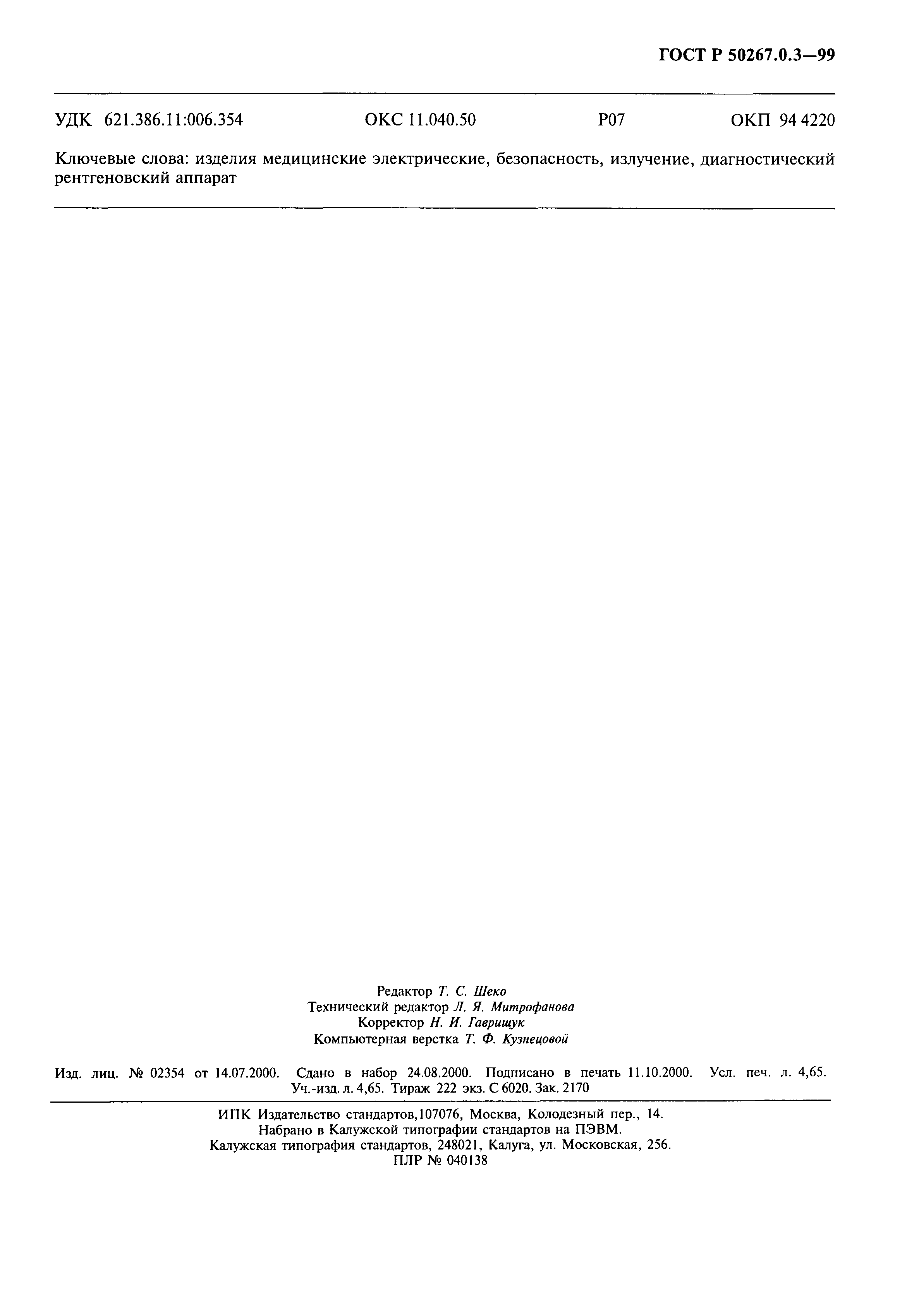 ГОСТ Р 50267.0.3—99

УДК 621.386.11:006.354 ОКС 11.040.50 Р07 ОКП 94 4220

Ключевые слова: изделия медицинские электрические, безопасность, излучение, диагностический рентгеновский аппарат

Редактор Т. С. Шеко
Технический редактор Л. Я. Митрофанова
Корректор Н. И. Гаврищук
Компьютерная верстка Т. Ф. Кузнецовой

Изд. лиц. № 02354 от 14.07.2000. Сдано в набор 24.08.2000. Подписано в печать 11.10.2000. Усл. печ. л. 4,65. Уч.-изд. л. 4,65. Тираж 222 экз. С 6020. Зак. 2170

ИПК Издательство стандартов,107076, Москва, Колодезный пер., 14.
Набрано в Калужской типографии стандартов на ПЭВМ.
Калужская типография стандартов, 248021, Калуга, ул. Московская, 256.
ПЛР № 040138